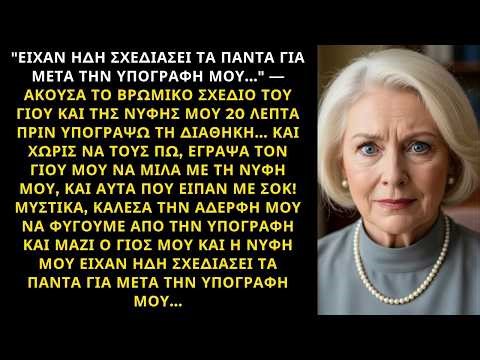 "ΕΙΧΑΝ ΗΔΗ ΣΧΕΔΙΑΣΕΙ ΤΑ ΠΑΝΤΑ ΓΙΑ ΜΕΤΑ ΤΗΝ ΥΠΟΓΡΑΦΗ ΜΟΥ..." — ΑΚΟΥΣΑ ΤΟ ΒΡΩΜΙΚΟ ΣΧΕΔΙΟ ΤΟΥ ΓΙΟΥ ΚΑΙ ΤΗΣ ΝΥΦΗΣ ΜΟΥ 20 ΛΕΠΤΑ ΠΡΙΝ ΥΠΟΓΡΑΨΩ ΤΗ ΔΙΑΘΗΚΗ... ΚΑΙ ΧΩΡΙΣ ΝΑ ΤΟΥΣ ΠΩ, ΕΓΡΑΨΑ ΤΟΝ ΓΙΟΥ ΜΟΥ ΝΑ ΜΙΛΑ ΜΕ ΤΗ ΝΥΦΗ ΜΟΥ, ΚΑΙ ΑΥΤΑ ΠΟΥ ΕΙΠΑΝ ΜΕ ΣΟΚ! ΜΥΣΤΙΚΑ, ΚΑΛΕΣΑ ΤΗΝ ΑΔΕΡΦΗ ΜΟΥ ΝΑ ΦΥΓΟΥΜΕ ΑΠΟ ΤΗΝ ΥΠΟΓΡΑΦΗ ΚΑΙ ΜΑΖΙ Ο ΓΙΟΣ ΜΟΥ ΚΑΙ Η ΝΥΦΗ ΜΟΥ ΕΙΧΑΝ ΗΔΗ ΣΧΕΔΙΑΣΕΙ ΤΑ ΠΑΝΤΑ ΓΙΑ ΜΕΤΑ ΤΗΝ ΥΠΟΓΡΑΦΗ ΜΟΥ...